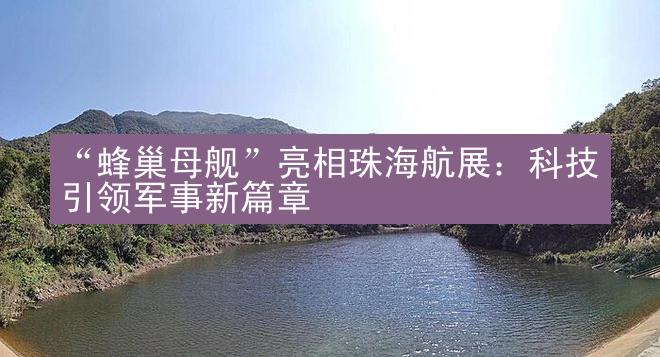 “蜂巢母舰”亮相珠海航展：科技引领军事新篇章